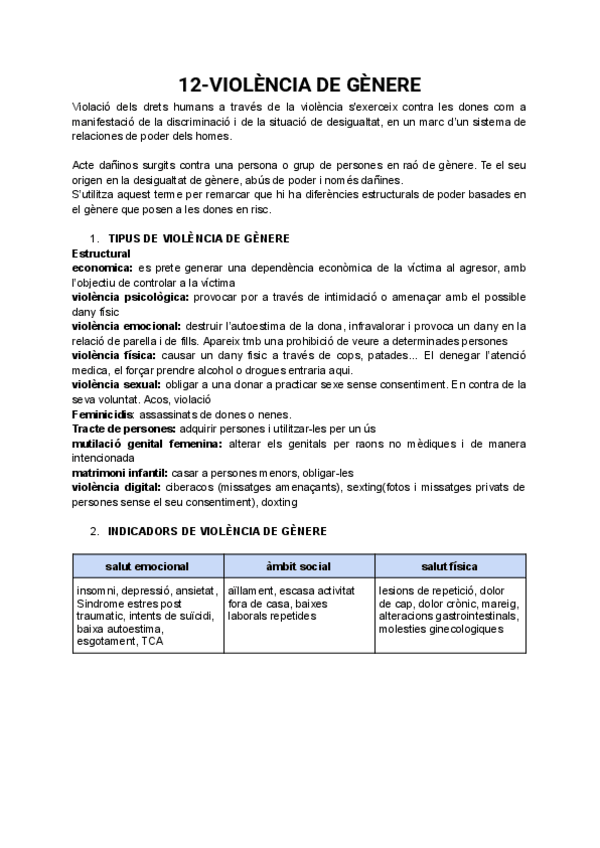 12-VIOLÈNCIA DE GÈNERE

Violació dels drets humans a través de la violència s'exerceix contra les dones com a manifestació de la discriminació i de la situació de desigualtat, en un marc d'un sistema de relaciones de poder dels homes.

Acte dañinos surgits contra una persona o grup de persones en raó de gènere. Te el seu origen en la desigualtat de gènere, abús de poder i només dañines.
S'utilitza aquest terme per remarcar que hi ha diferències estructurals de poder basades en el gènere que posen a les dones en risc.

1. TIPUS DE VIOLÈNCIA DE GÈNERE

Estructural
economica: es prete generar una dependència econòmica de la víctima al agresor, amb l'objectiu de controlar a la víctima
violència psicològica: provocar por a través de intimidació o amenaçar amb el possible dany físic
violència emocional: destruir l'autoestima de la dona, infravalorar i provoca un dany en la relació de parella i de fills. Apareix tmb una prohibició de veure a determinades persones
violència física: causar un dany físic a través de cops, patades... El denegar l'atenció medica, el forçar prendre alcohol o drogues entraria aqui.
violència sexual: obligar a una donar a practicar sexe sense consentiment. En contra de la seva voluntat. Acos, violació
Feminicidis: assassinats de dones o nenes.
Tracte de persones: adquirir persones i utilitzar-les per un ús
mutilació genital femenina: alterar els genitals per raons no mèdiques i de manera intencionada
matrimoni infantil: casar a persones menors, obligar-les
violència digital: ciberacos (missatges amenaçants), sexting(fotos i missatges privats de persones sense el seu consentiment), doxting

2. INDICADORS DE VIOLÈNCIA DE GÈNERE

| salut emocional | àmbit social | salut física |
|---|---|---|
| insomni, depressió, ansietat, Sindrome estres post traumatic, intents de suïcidi, baixa autoestima, esgotament, TCA | aïllament, escasa activitat fora de casa, baixes laborals repetides | lesions de repetició, dolor de cap, dolor crònic, mareig, alteracions gastrointestinals, molesties ginecologiques |